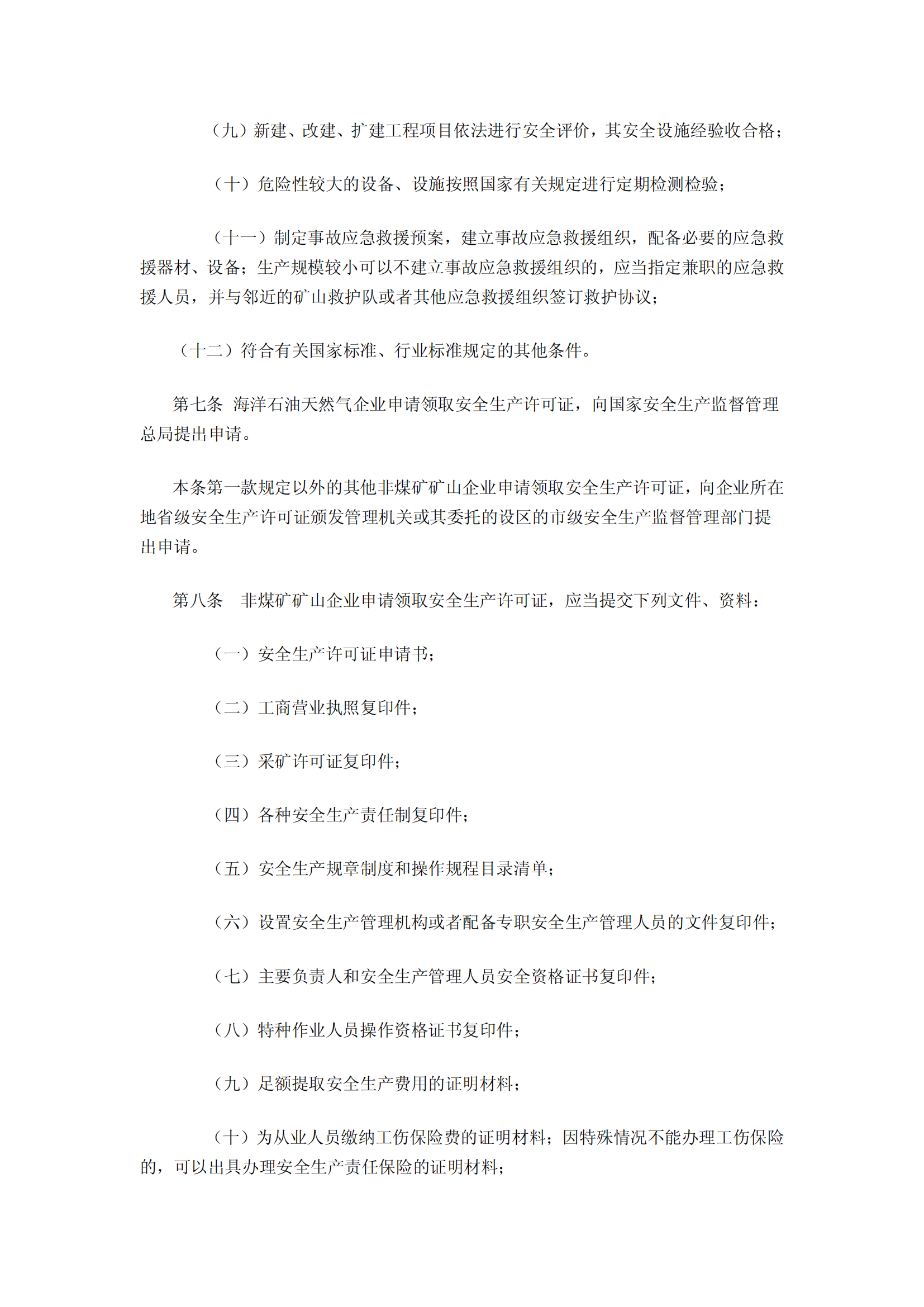 （九）新建、改建、扩建工程项目依法进行安全评价，其安全设施经验收合格；

（十）危险性较大的设备、设施按照国家有关规定进行定期检测检验；

（十一）制定事故应急救援预案，建立事故应急救援组织，配备必要的应急救援器材、设备；生产规模较小可以不建立事故应急救援组织的，应当指定兼职的应急救援人员，并与邻近的矿山救护队或者其他应急救援组织签订救护协议；

（十二）符合有关国家标准、行业标准规定的其他条件。

第七条 海洋石油天然气企业申请领取安全生产许可证，向国家安全生产监督管理总局提出申请。

本条第一款规定以外的其他非煤矿矿山企业申请领取安全生产许可证，向企业所在地省级安全生产许可证颁发管理机关或其委托的设区的市级安全生产监督管理部门提出申请。

第八条 非煤矿矿山企业申请领取安全生产许可证，应当提交下列文件、资料：

（一）安全生产许可证申请书；

（二）工商营业执照复印件；

（三）采矿许可证复印件；

（四）各种安全生产责任制复印件；

（五）安全生产规章制度和操作规程目录清单；

（六）设置安全生产管理机构或者配备专职安全生产管理人员的文件复印件；

（七）主要负责人和安全生产管理人员安全资格证书复印件；

（八）特种作业人员操作资格证书复印件；

（九）足额提取安全生产费用的证明材料；

（十）为从业人员缴纳工伤保险费的证明材料；因特殊情况不能办理工伤保险的，可以出具办理安全生产责任保险的证明材料；